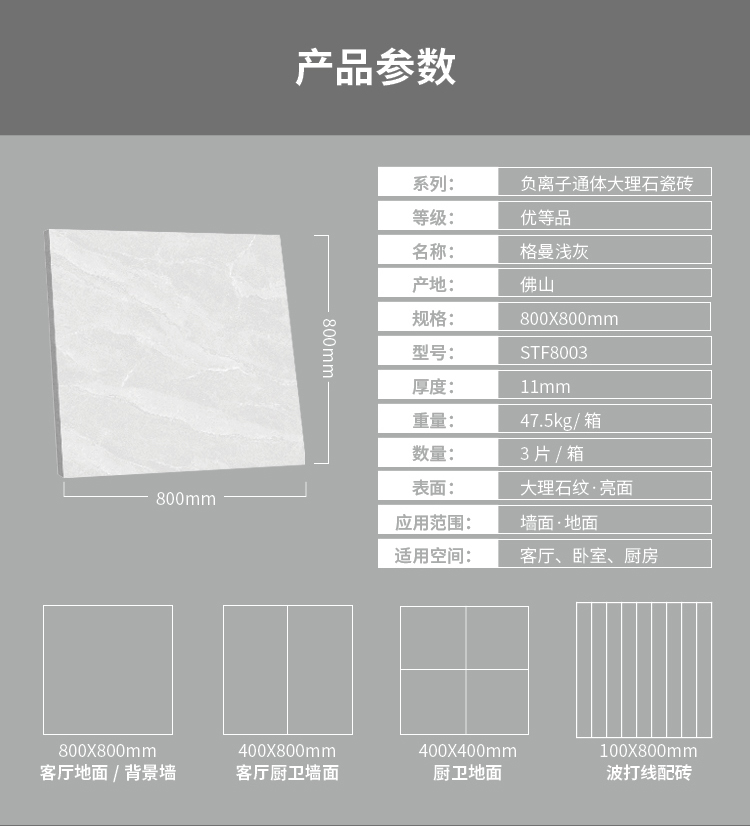 产品参数

800mm

800mm

| 系列： | 负离子通体大理石瓷砖 |
|---|---|
| 等级： | 优等品 |
| 名称： | 格曼浅灰 |
| 产地： | 佛山 |
| 规格： | 800X800mm |
| 型号： | STF8003 |
| 厚度： | 11mm |
| 重量： | 47.5kg/ 箱 |
| 数量： | 3 片 / 箱 |
| 表面： | 大理石纹·亮面 |
| 应用范围： | 墙面·地面 |
| 适用空间： | 客厅、卧室、厨房 |

800X800mm
客厅地面 / 背景墙

400X800mm
客厅厨卫墙面

400X400mm
厨卫地面

100X800mm
波打线配砖